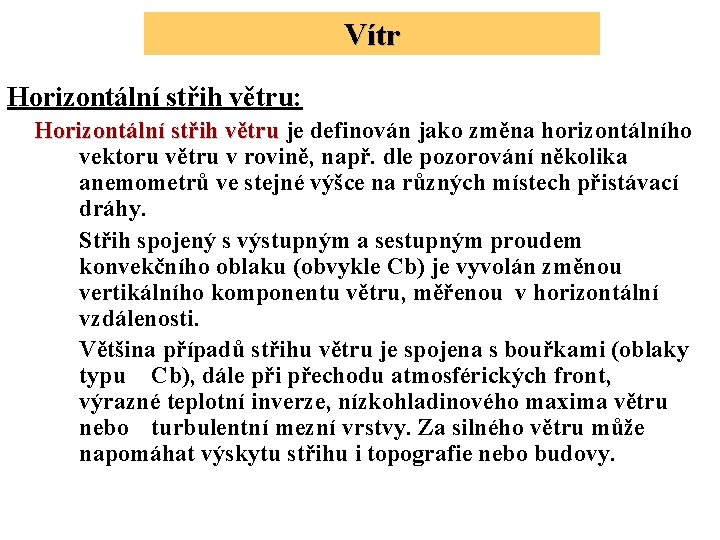 Vítr

Horizontální střih větru:

Horizontální střih větru je definován jako změna horizontálního vektoru větru v rovině, např. dle pozorování několika anemometrů ve stejné výšce na různých místech přistávací dráhy.

Střih spojený s výstupným a sestupným proudem konvekčního oblaku (obvykle Cb) je vyvolán změnou vertikálního komponentu větru, měřenou v horizontální vzdálenosti.

Většina případů střihu větru je spojena s bouřkami (oblaky typu Cb), dále při přechodu atmosférických front, výrazné teplotní inverze, nízkohladinového maxima větru nebo turbulentní mezní vrstvy. Za silného větru může napomáhat výskytu střihu i topografie nebo budovy.